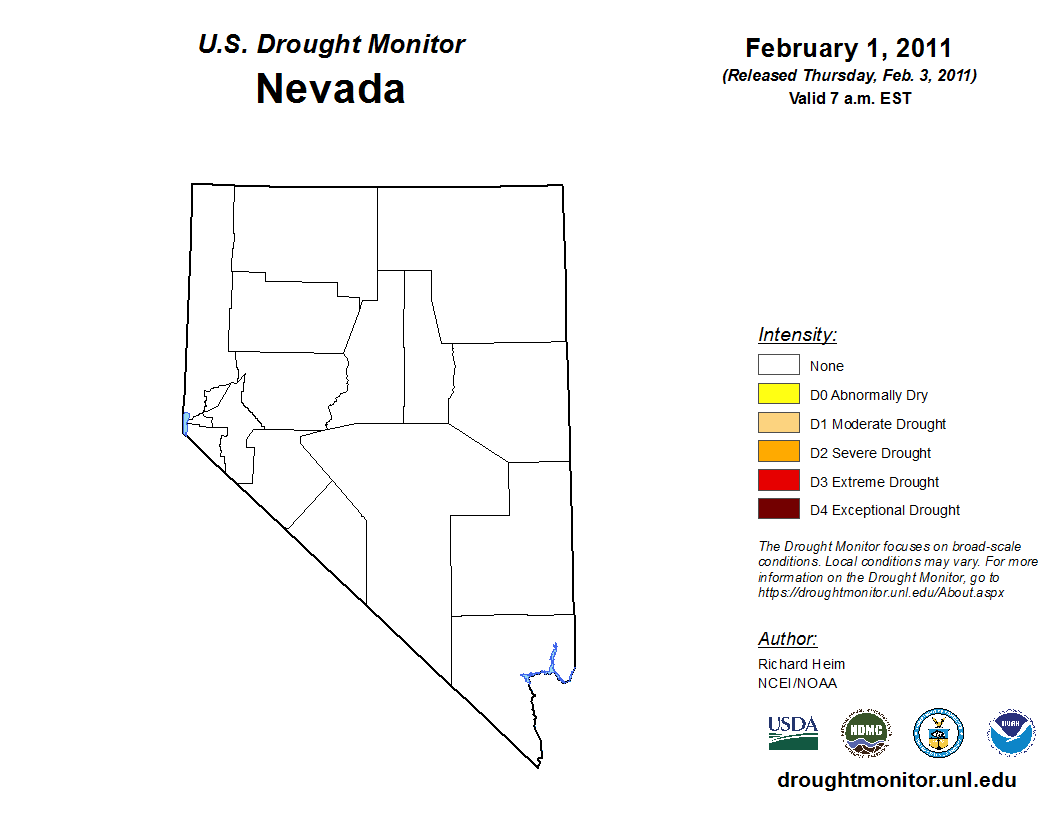 U.S. Drought Monitor
Nevada

February 1, 2011
(Released Thursday, Feb. 3, 2011)
Valid 7 a.m. EST

Intensity:
None
D0 Abnormally Dry
D1 Moderate Drought
D2 Severe Drought
D3 Extreme Drought
D4 Exceptional Drought

The Drought Monitor focuses on broad-scale conditions. Local conditions may vary. For more information on the Drought Monitor, go to https://droughtmonitor.unl.edu/About.aspx

Author:
Richard Heim
NCEI/NOAA

USDA
NDMC
NOAA

droughtmonitor.unl.edu